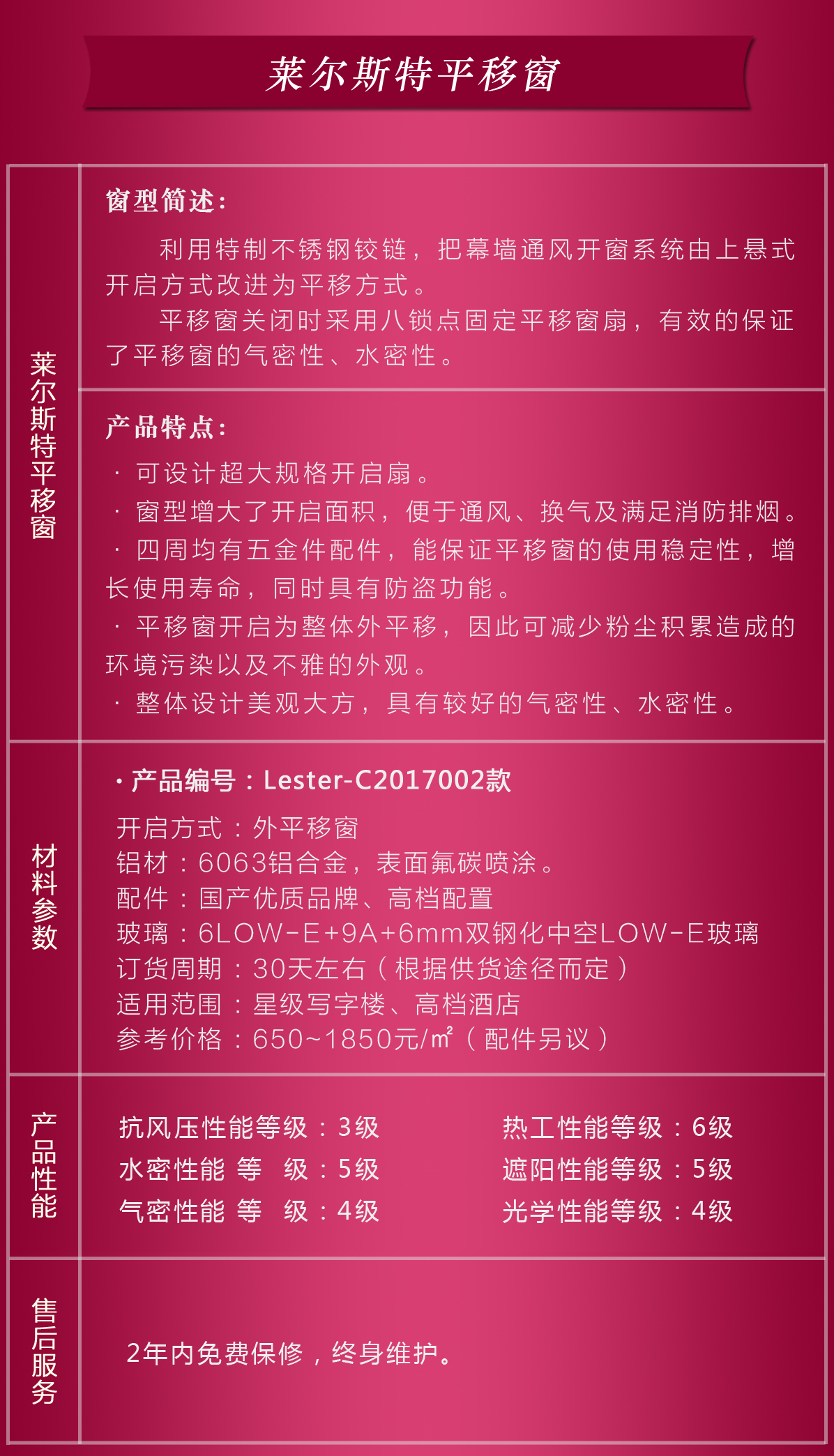 莱尔斯特平移窗

莱尔斯特平移窗

窗型简述：

利用特制不锈钢铰链，把幕墙通风开窗系统由上悬式开启方式改进为平移方式。

平移窗关闭时采用八锁点固定平移窗扇，有效的保证了平移窗的气密性、水密性。

产品特点：

· 可设计超大规格开启扇。

· 窗型增大了开启面积，便于通风、换气及满足消防排烟。

· 四周均有五金件配件，能保证平移窗的使用稳定性，增长使用寿命，同时具有防盗功能。

· 平移窗开启为整体外平移，因此可减少粉尘积累造成的环境污染以及不雅的外观。

· 整体设计美观大方，具有较好的气密性、水密性。

材料参数

· 产品编号：Lester-C2017002款

开启方式：外平移窗
铝材：6063铝合金，表面氟碳喷涂。
配件：国产优质品牌、高档配置
玻璃：6LOW-E+9A+6mm双钢化中空LOW-E玻璃
订货周期：30天左右（根据供货途径而定）
适用范围：星级写字楼、高档酒店
参考价格：650~1850元/㎡（配件另议）

产品性能

抗风压性能等级：3级
水密性能 等 级：5级
气密性能 等 级：4级

热工性能等级：6级
遮阳性能等级：5级
光学性能等级：4级

售后服务

2年内免费保修，终身维护。